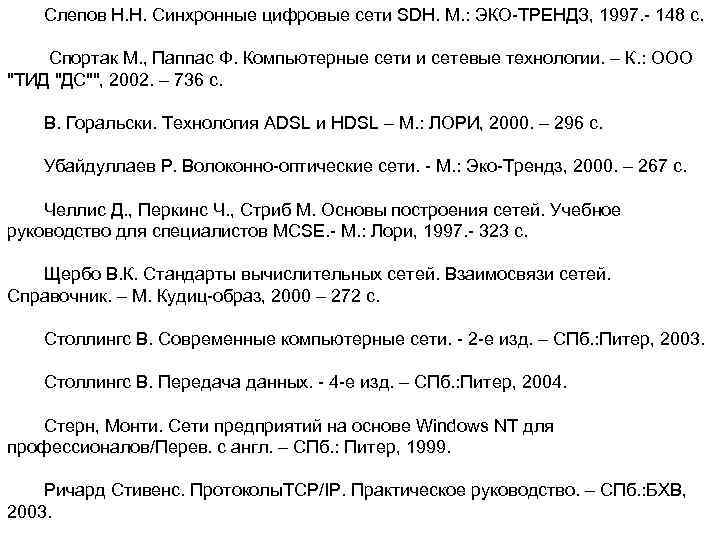 Слепов Н.Н. Синхронные цифровые сети SDH. М.: ЭКО-ТРЕНДЗ, 1997.- 148 с.

Спортак М., Паппас Ф. Компьютерные сети и сетевые технологии. – К.: ООО "ТИД "ДС"", 2002. – 736 с.

В. Горальски. Технология ADSL и HDSL – М.: ЛОРИ, 2000. – 296 с.

Убайдуллаев Р. Волоконно-оптические сети. - М.: Эко-Трендз, 2000. – 267 с.

Челлис Д., Перкинс Ч., Стриб М. Основы построения сетей. Учебное руководство для специалистов MCSE.- М.: Лори, 1997.- 323 с.

Щербо В.К. Стандарты вычислительных сетей. Взаимосвязи сетей. Справочник. – М. Кудиц-образ, 2000 – 272 с.

Столлингс В. Современные компьютерные сети. - 2-е изд. – СПб.:Питер, 2003.

Столлингс В. Передача данных. - 4-е изд. – СПб.:Питер, 2004.

Стерн, Монти. Сети предприятий на основе Windows NT для профессионалов/Перев. с англ. – СПб.: Питер, 1999.

Ричард Стивенс. ПротоколыTCP/IP. Практическое руководство. – СПб.:БХВ, 2003.